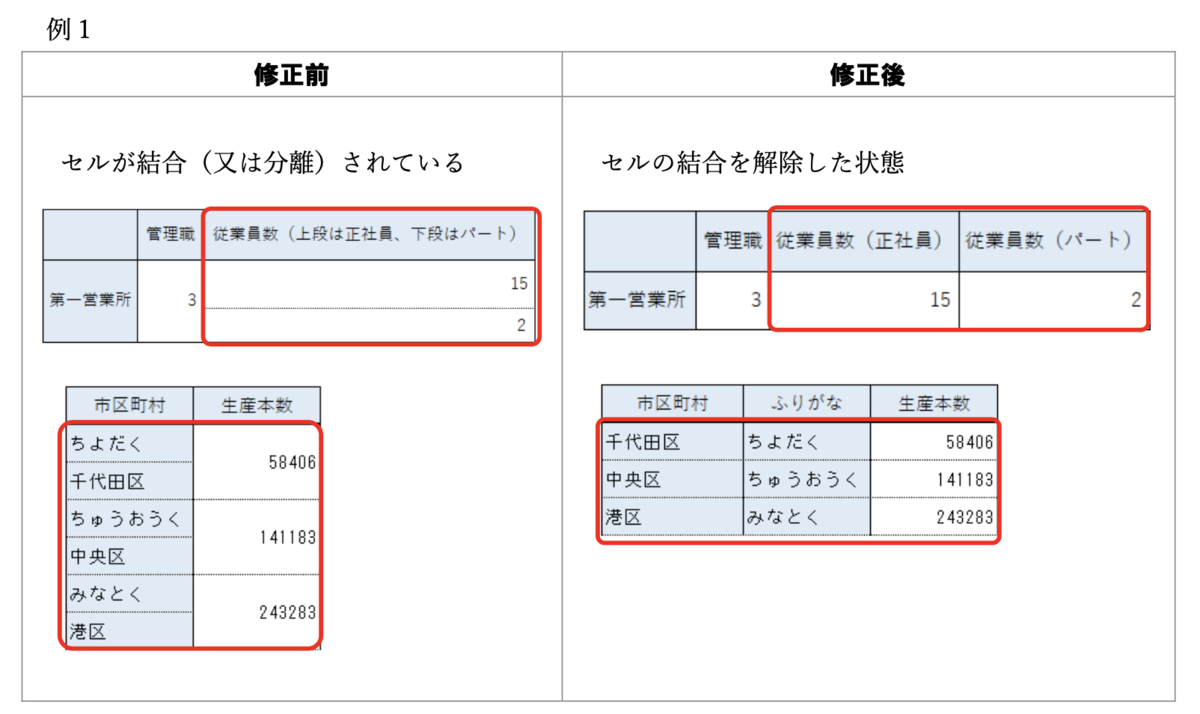 例1

修正前

セルが結合(又は分離)されている

|  | 管理職 | 従業員数(上段は正社員、下段はパート) |
|---|---|---|
| 第一営業所 | 3 | 15 |
|  |  | 2 |

| 市区町村 | 生産本数 |
|---|---|
| ちよだく | 58406 |
| 千代田区 |  |
| ちゅうおうく | 141183 |
| 中央区 |  |
| みなとく | 243283 |
| 港区 |  |

修正後

セルの結合を解除した状態

|  | 管理職 | 従業員数(正社員) | 従業員数(パート) |
|---|---|---|---|
| 第一営業所 | 3 | 15 | 2 |

| 市区町村 | ふりがな | 生産本数 |
|---|---|---|
| 千代田区 | ちよだく | 58406 |
| 中央区 | ちゅうおうく | 141183 |
| 港区 | みなとく | 243283 |